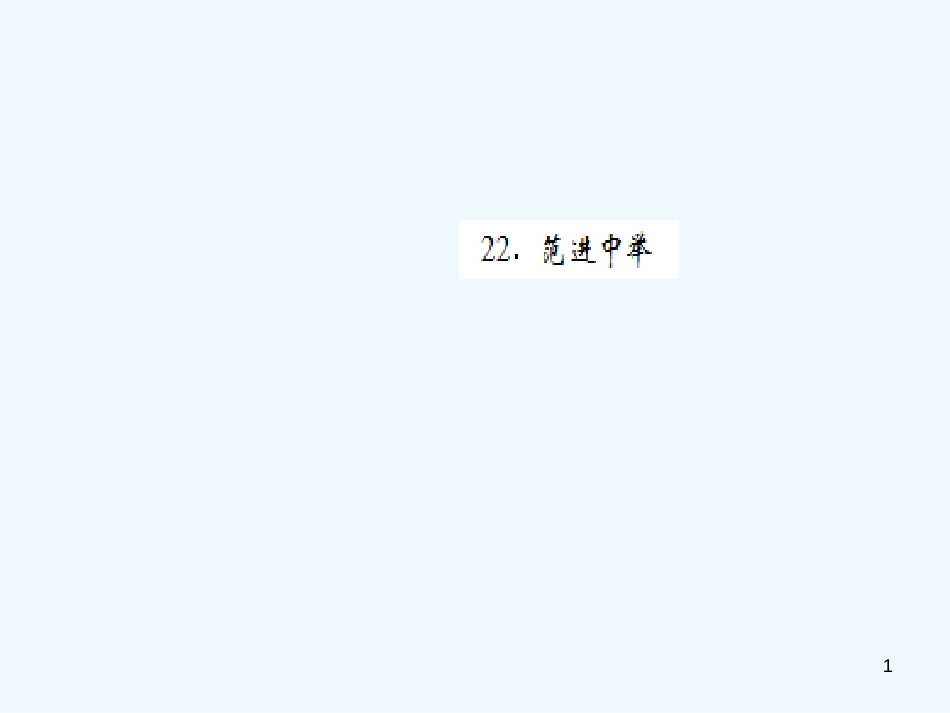 22. 范进中举

1